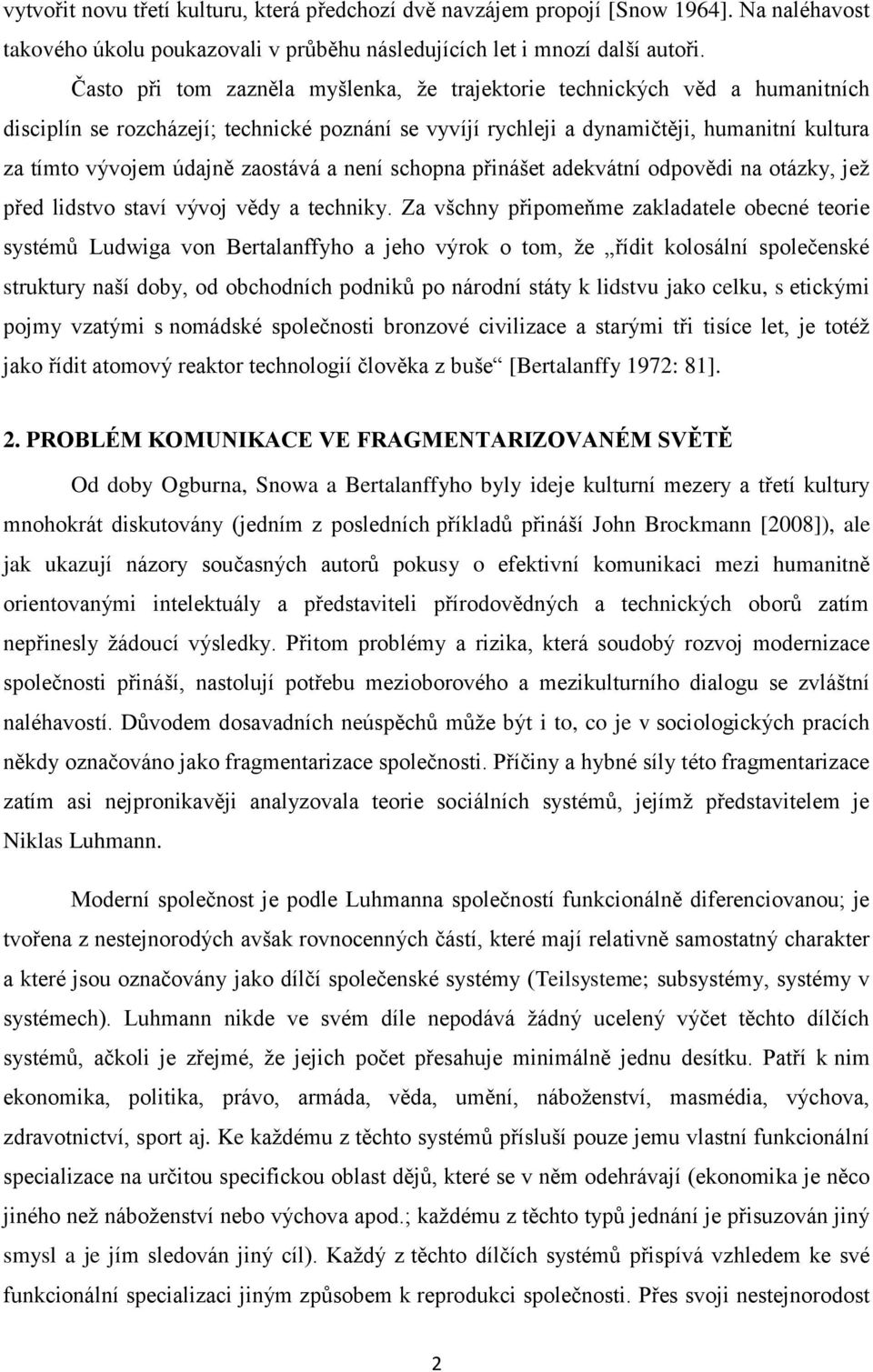 vytvořit novu třetí kulturu, která předchozí dvě navzájem propojí [Snow 1964]. Na naléhavost takového úkolu poukazovali v průběhu následujících let i mnozí další autoři.

Často při tom zazněla myšlenka, že trajektorie technických věd a humanitních disciplín se rozcházejí; technické poznání se vyvíjí rychleji a dynamičtěji, humanitní kultura za tímto vývojem údajně zaostává a není schopna přinášet adekvátní odpovědi na otázky, jež před lidstvo staví vývoj vědy a techniky. Za všchny připomeňme zakladatele obecné teorie systémů Ludwiga von Bertalanffyho a jeho výrok o tom, že „řídit kolosální společenské struktury naší doby, od obchodních podniků po národní státy k lidstvu jako celku, s etickými pojmy vzatými s nomádské společnosti bronzové civilizace a starými tři tisíce let, je totéž jako řídit atomový reaktor technologií člověka z buše“ [Bertalanffy 1972: 81].

2. PROBLÉM KOMUNIKACE VE FRAGMENTARIZOVANÉM SVĚTĚ

Od doby Ogburna, Snowa a Bertalanffyho byly ideje kulturní mezery a třetí kultury mnohokrát diskutovány (jedním z posledních příkladů přináší John Brockmann [2008]), ale jak ukazují názory současných autorů pokusy o efektivní komunikaci mezi humanitně orientovanými intelektuály a představiteli přírodovědných a technických oborů zatím nepřinesly žádoucí výsledky. Přitom problémy a rizika, která soudobý rozvoj modernizace společnosti přináší, nastolují potřebu mezioborového a mezikulturního dialogu se zvláštní naléhavostí. Důvodem dosavadních neúspěchů může být i to, co je v sociologických pracích někdy označováno jako fragmentarizace společnosti. Příčiny a hybné síly této fragmentarizace zatím asi nejpronikavěji analyzovala teorie sociálních systémů, jejímž představitelem je Niklas Luhmann.

Moderní společnost je podle Luhmanna společností funkcionálně diferenciovanou; je tvořena z nestejnorodých avšak rovnocenných částí, které mají relativně samostatný charakter a které jsou označovány jako dílčí společenské systémy (Teilsysteme; subsystémy, systémy v systémech). Luhmann nikde ve svém díle nepodává žádný ucelený výčet těchto dílčích systémů, ačkoli je zřejmé, že jejich počet přesahuje minimálně jednu desítku. Patří k nim ekonomika, politika, právo, armáda, věda, umění, náboženství, masmédia, výchova, zdravotnictví, sport aj. Ke každému z těchto systémů přísluší pouze jemu vlastní funkcionální specializace na určitou specifickou oblast dějů, které se v něm odehrávají (ekonomika je něco jiného než náboženství nebo výchova apod.; každému z těchto typů jednání je přisuzován jiný smysl a je jím sledován jiný cíl). Každý z těchto dílčích systémů přispívá vzhledem ke své funkcionální specializaci jiným způsobem k reprodukci společnosti. Přes svoji nestejnorodost

2